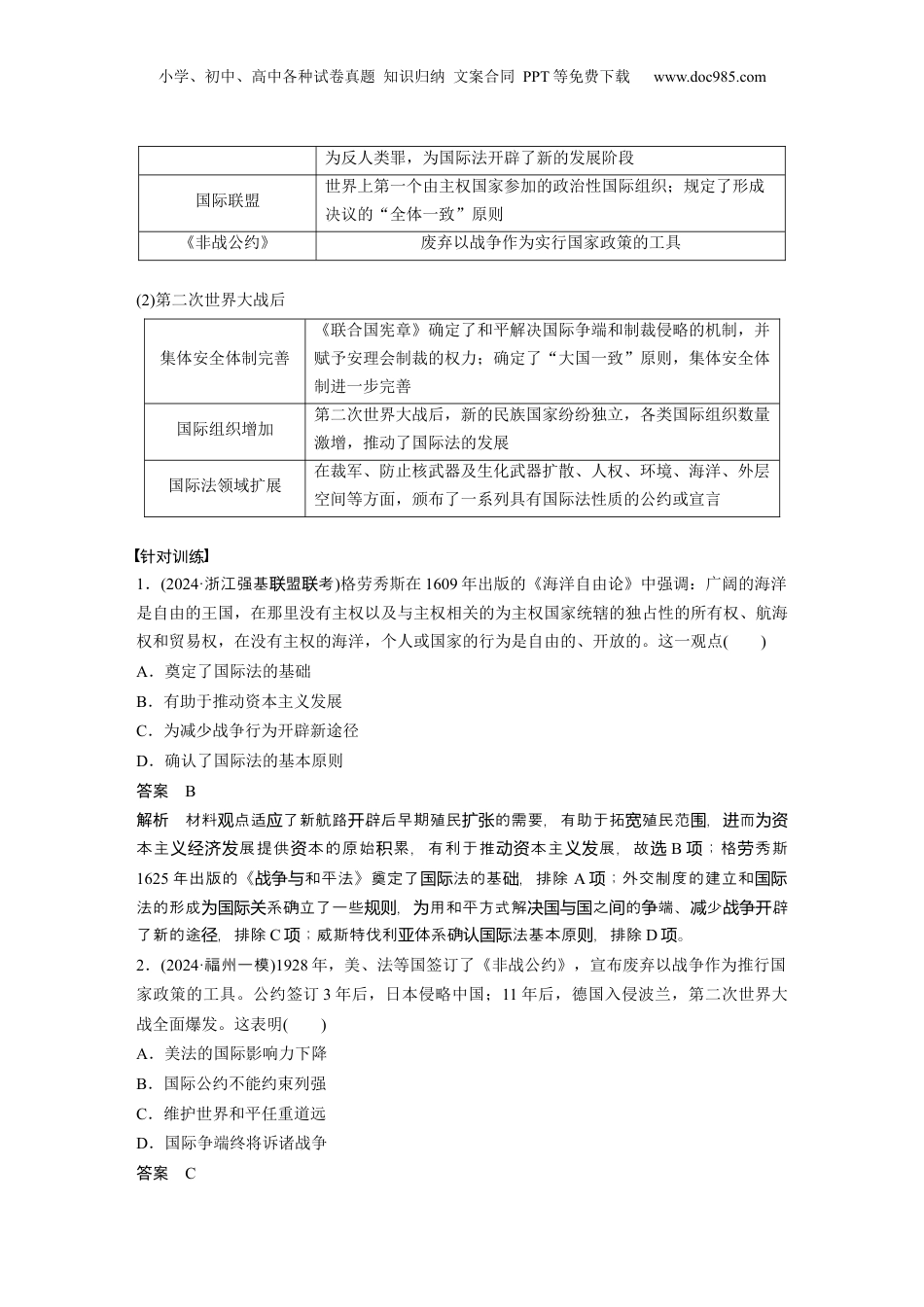 小学、初中、高中各种试卷真题 知识归纳 文案合同 PPT等免费下载 www.doc985.com

| | 为反人类罪，为国际法开辟了新的发展阶段 |
|---|---|
| 国际联盟 | 世界上第一个由主权国家参加的政治性国际组织；规定了形成决议的“全体一致”原则 |
| 《非战公约》 | 废弃以战争作为实行国家政策的工具 |

(2)第二次世界大战后

| 集体安全体制完善 | 《联合国宪章》确定了和平解决国际争端和制裁侵略的机制，并赋予安理会制裁的权力；确定了“大国一致”原则，集体安全体制进一步完善 |
|---|---|
| 国际组织增加 | 第二次世界大战后，新的民族国家纷纷独立，各类国际组织数量激增，推动了国际法的发展 |
| 国际法领域扩展 | 在裁军、防止核武器及生化武器扩散、人权、环境、海洋、外层空间等方面，颁布了一系列具有国际法性质的公约或宣言 |

【针对训练】
1．(2024·浙江强基联盟联考)格劳秀斯在1609年出版的《海洋自由论》中强调：广阔的海洋是自由的王国，在那里没有主权以及与主权相关的为主权国家统辖的独占性的所有权、航海权和贸易权，在没有主权的海洋，个人或国家的行为是自由的、开放的。这一观点(　　)
A．奠定了国际法的基础
B．有助于推动资本主义发展
C．为减少战争行为开辟新途径
D．确认了国际法的基本原则
答案　B
解析　材料观点适应了新航路开辟后早期殖民扩张的需要，有助于拓宽殖民范围，进而为资本主义经济发展提供资本的原始积累，有利于推动资本主义发展，故选B项；格劳秀斯1625年出版的《战争与和平法》奠定了国际法的基础，排除A项；外交制度的建立和国际法的形成为国际关系确立了一些规则，为用和平方式解决国与国之间的争端、减少战争开辟了新的途径，排除C项；威斯特伐利亚体系确认国际法基本原则，排除D项。
2．(2024·福州一模)1928年，美、法等国签订了《非战公约》，宣布废弃以战争作为推行国家政策的工具。公约签订3年后，日本侵略中国；11年后，德国入侵波兰，第二次世界大战全面爆发。这表明(　　)
A．美法的国际影响力下降
B．国际公约不能约束列强
C．维护世界和平任重道远
D．国际争端终将诉诸战争
答案　C